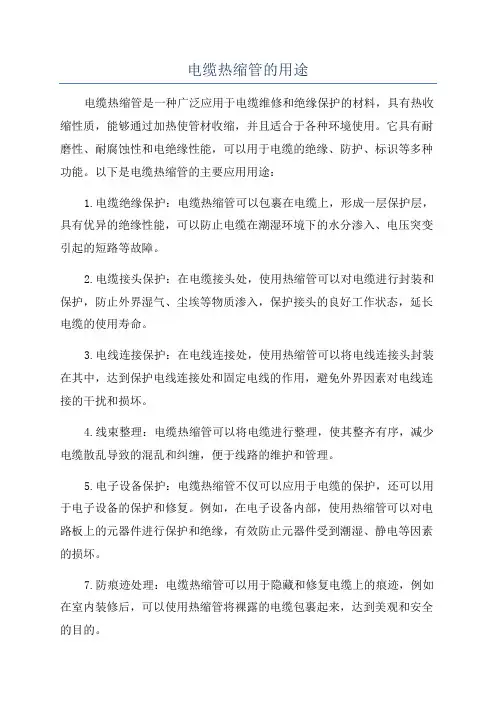 电缆热缩管的用途

电缆热缩管是一种广泛应用于电缆维修和绝缘保护的材料，具有热收缩性质，能够通过加热使管材收缩，并且适合于各种环境使用。它具有耐磨性、耐腐蚀性和电绝缘性能，可以用于电缆的绝缘、防护、标识等多种功能。以下是电缆热缩管的主要应用用途：

1.电缆绝缘保护：电缆热缩管可以包裹在电缆上，形成一层保护层，具有优异的绝缘性能，可以防止电缆在潮湿环境下的水分渗入、电压突变引起的短路等故障。

2.电缆接头保护：在电缆接头处，使用热缩管可以对电缆进行封装和保护，防止外界湿气、尘埃等物质渗入，保护接头的良好工作状态，延长电缆的使用寿命。

3.电线连接保护：在电线连接处，使用热缩管可以将电线连接头封装在其中，达到保护电线连接处和固定电线的作用，避免外界因素对电线连接的干扰和损坏。

4.线束整理：电缆热缩管可以将电缆进行整理，使其整齐有序，减少电缆散乱导致的混乱和纠缠，便于线路的维护和管理。

5.电子设备保护：电缆热缩管不仅可以应用于电缆的保护，还可以用于电子设备的保护和修复。例如，在电子设备内部，使用热缩管可以对电路板上的元器件进行保护和绝缘，有效防止元器件受到潮湿、静电等因素的损坏。

7.防痕迹处理：电缆热缩管可以用于隐藏和修复电缆上的痕迹，例如在室内装修后，可以使用热缩管将裸露的电缆包裹起来，达到美观和安全的目的。